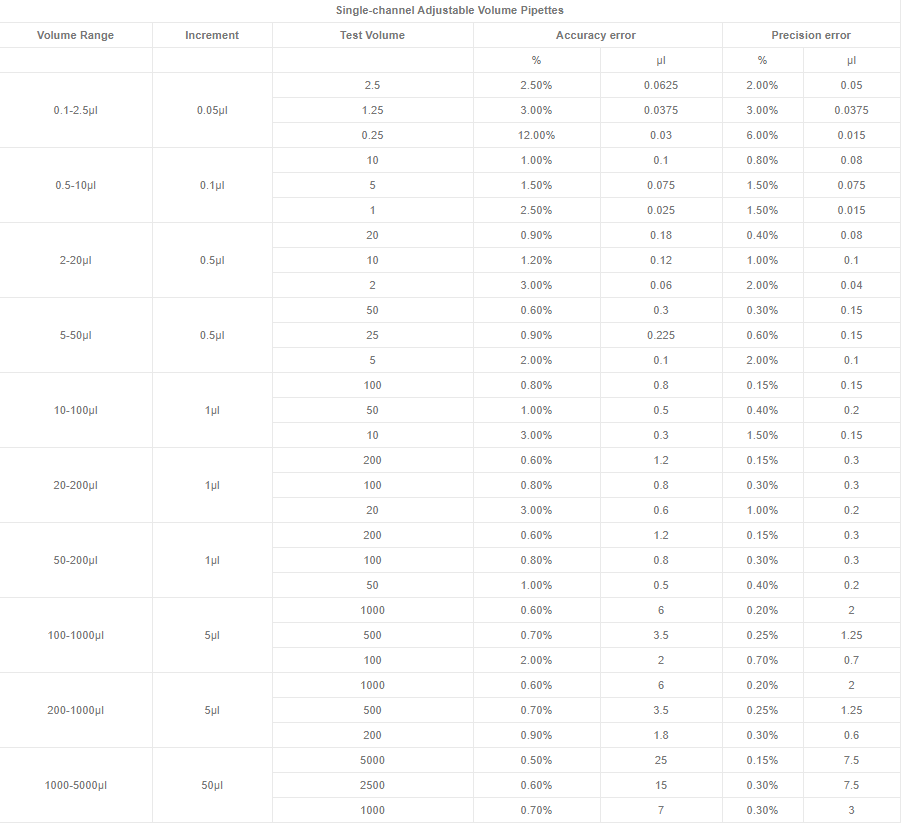 Single-channel Adjustable Volume Pipettes

| Volume Range | Increment | Test Volume | Accuracy error | | Precision error | |
|---|---|---|---|---|---|---|
| | | | % | μl | % | μl |
| 0.1-2.5μl | 0.05μl | 2.5 | 2.50% | 0.0625 | 2.00% | 0.05 |
| | | 1.25 | 3.00% | 0.0375 | 3.00% | 0.0375 |
| | | 0.25 | 12.00% | 0.03 | 6.00% | 0.015 |
| 0.5-10μl | 0.1μl | 10 | 1.00% | 0.1 | 0.80% | 0.08 |
| | | 5 | 1.50% | 0.075 | 1.50% | 0.075 |
| | | 1 | 2.50% | 0.025 | 1.50% | 0.015 |
| 2-20μl | 0.5μl | 20 | 0.90% | 0.18 | 0.40% | 0.08 |
| | | 10 | 1.20% | 0.12 | 1.00% | 0.1 |
| | | 2 | 3.00% | 0.06 | 2.00% | 0.04 |
| 5-50μl | 0.5μl | 50 | 0.60% | 0.3 | 0.30% | 0.15 |
| | | 25 | 0.90% | 0.225 | 0.60% | 0.15 |
| | | 5 | 2.00% | 0.1 | 2.00% | 0.1 |
| 10-100μl | 1μl | 100 | 0.80% | 0.8 | 0.15% | 0.15 |
| | | 50 | 1.00% | 0.5 | 0.40% | 0.2 |
| | | 10 | 3.00% | 0.3 | 1.50% | 0.15 |
| 20-200μl | 1μl | 200 | 0.60% | 1.2 | 0.15% | 0.3 |
| | | 100 | 0.80% | 0.8 | 0.30% | 0.3 |
| | | 20 | 3.00% | 0.6 | 1.00% | 0.2 |
| 50-200μl | 1μl | 200 | 0.60% | 1.2 | 0.15% | 0.3 |
| | | 100 | 0.80% | 0.8 | 0.30% | 0.3 |
| | | 50 | 1.00% | 0.5 | 0.40% | 0.2 |
| 100-1000μl | 5μl | 1000 | 0.60% | 6 | 0.20% | 2 |
| | | 500 | 0.70% | 3.5 | 0.25% | 1.25 |
| | | 100 | 2.00% | 2 | 0.70% | 0.7 |
| 200-1000μl | 5μl | 1000 | 0.60% | 6 | 0.20% | 2 |
| | | 500 | 0.70% | 3.5 | 0.25% | 1.25 |
| | | 200 | 0.90% | 1.8 | 0.30% | 0.6 |
| 1000-5000μl | 50μl | 5000 | 0.50% | 25 | 0.15% | 7.5 |
| | | 2500 | 0.60% | 15 | 0.30% | 7.5 |
| | | 1000 | 0.70% | 7 | 0.30% | 3 |